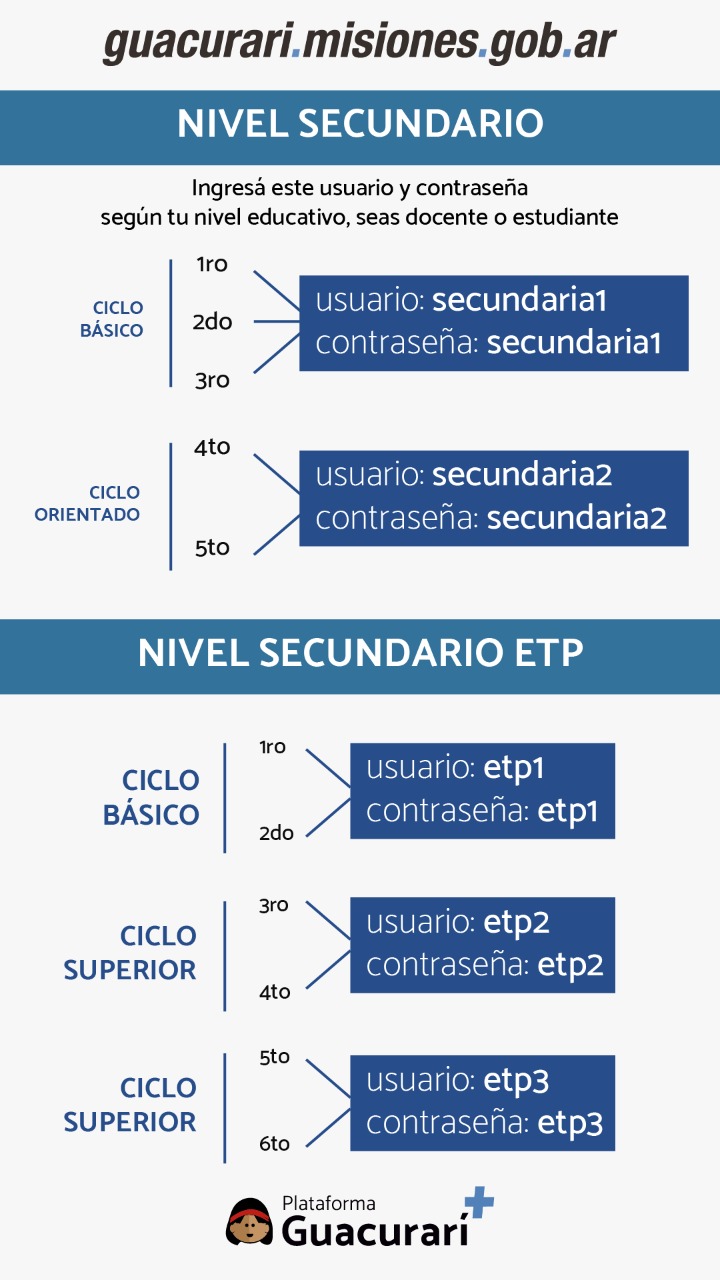 guacurari.misiones.gob.ar

NIVEL SECUNDARIO

Ingresá este usuario y contraseña según tu nivel educativo, seas docente o estudiante

CICLO BÁSICO

1ro
2do
3ro

usuario: secundaria1
contraseña: secundaria1

CICLO ORIENTADO

4to
5to

usuario: secundaria2
contraseña: secundaria2

NIVEL SECUNDARIO ETP

CICLO BÁSICO

1ro
2do

usuario: etp1
contraseña: etp1

CICLO SUPERIOR

3ro
4to

usuario: etp2
contraseña: etp2

CICLO SUPERIOR

5to
6to

usuario: etp3
contraseña: etp3

Plataforma Guacurarí